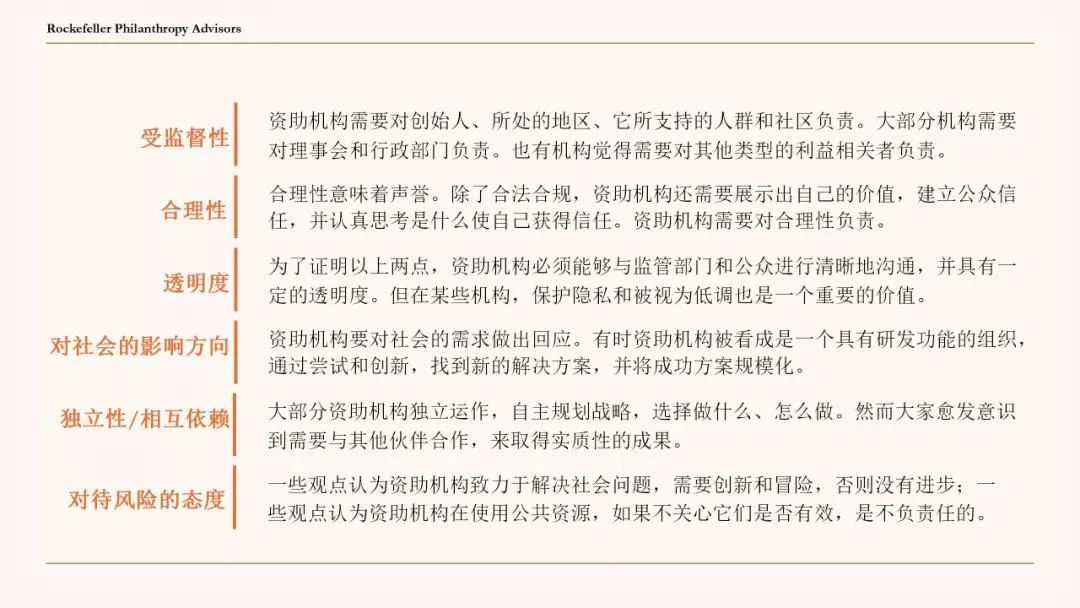 Rockefeller Philanthropy Advisors

受监督性

资助机构需要对创始人、所处的地区、它所支持的人群和社区负责。大部分机构需要对理事会和行政部门负责。也有机构觉得需要对其他类型的利益相关者负责。

合理性

合理性意味着声誉。除了合法合规，资助机构还需要展示出自己的价值，建立公众信任，并认真思考是什么使自己获得信任。资助机构需要对合理性负责。

透明度

为了证明以上两点，资助机构必须能够与监管部门和公众进行清晰地沟通，并具有一定的透明度。但在某些机构，保护隐私和被视为低调也是一个重要的价值。

对社会的影响方向

资助机构要对社会的需求做出回应。有时资助机构被看成是一个具有研发功能的组织，通过尝试和创新，找到新的解决方案，并将成功方案规模化。

独立性/相互依赖

大部分资助机构独立运作，自主规划战略，选择做什么、怎么做。然而大家愈发意识到需要与其他伙伴合作，来取得实质性的成果。

对待风险的态度

一些观点认为资助机构致力于解决社会问题，需要创新和冒险，否则没有进步；一些观点认为资助机构在使用公共资源，如果不关心它们是否有效，是不负责任的。